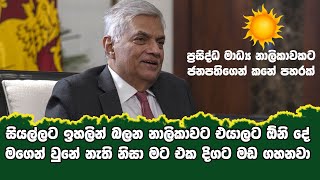 ප්‍රසිද්ධ මාධ්‍ය නාලිකාවකට ජනපතිගෙන් කනේ පහරක්

සියල්ලට ඉහලින් බලන නාලිකාවට එයාලට ඕනි දේ මගෙන් වුනේ නැති නිසා මට එක දිගට මඩ ගහනවා